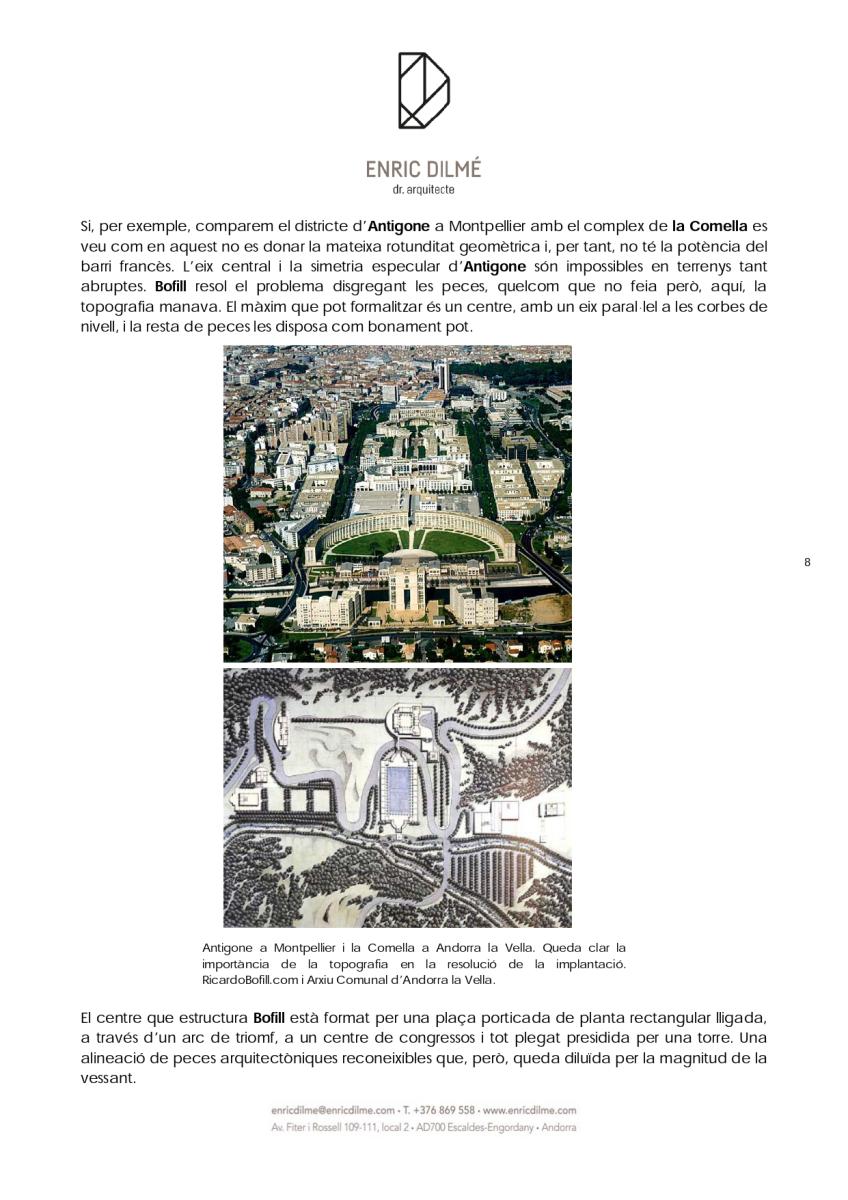 ENRIC DILMÉ
dr. arquitecte

Si, per exemple, comparem el districte d'Antigone a Montpellier amb el complex de la Comella es veu com en aquest no es donar la mateixa rotunditat geomètrica i, per tant, no té la potència del barri francès. L'eix central i la simetria especular d'Antigone són impossibles en terrenys tant abruptes. Bofill resol el problema disgregant les peces, quelcom que no feia però, aquí, la topografia manava. El màxim que pot formalitzar és un centre, amb un eix paral·lel a les corbes de nivell, i la resta de peces les disposa com bonament pot.

8

Antigone a Montpellier i la Comella a Andorra la Vella. Queda clar la importància de la topografia en la resolució de la implantació. RicardoBofill.com i Arxiu Comunal d'Andorra la Vella.

El centre que estructura Bofill està format per una plaça porticada de planta rectangular lligada, a través d'un arc de triomf, a un centre de congressos i tot plegat presidida per una torre. Una alineació de peces arquitectòniques reconeixibles que, però, queda diluïda per la magnitud de la vessant.

enricdilme@enricdilme.com • T. +376 869 558 • www.enricdilme.com
Av. Fiter i Rossell 109-111, local 2 • AD700 Escaldes-Engordany • Andorra